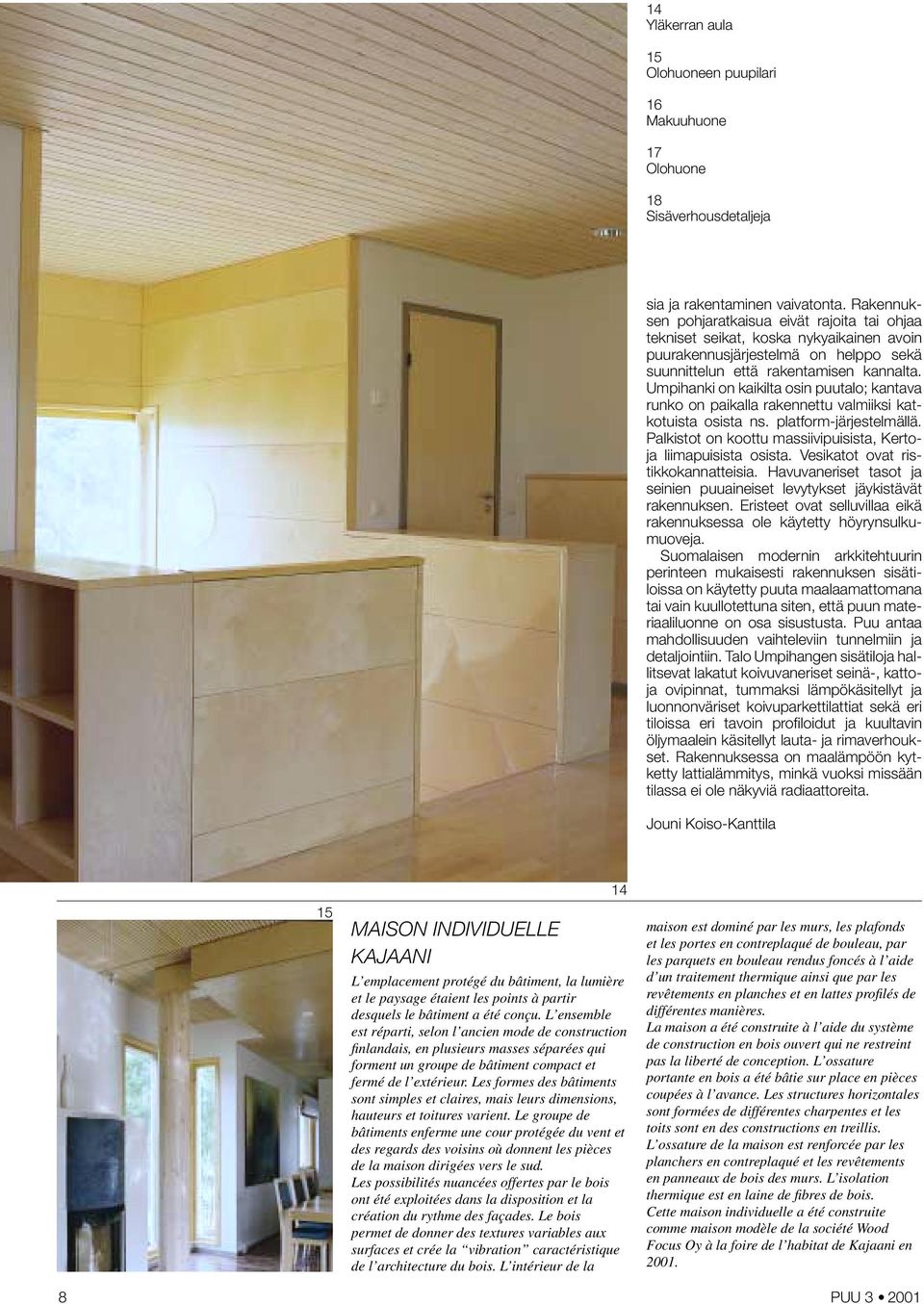 14
Yläkerran aula

15
Olohuoneen puupilari

16
Makuuhuone

17
Olohuone

18
Sisäverhousdetaljeja

sia ja rakentaminen vaivatonta. Rakennuksen pohjaratkaisua eivät rajoita tai ohjaa tekniset seikat, koska nykyaikainen avoin puurakennusjärjestelmä on helppo sekä suunnittelun että rakentamisen kannalta. Umpihanki on kaikilta osin puutalo; kantava runko on paikalla rakennettu valmiiksi katkotuista osista ns. platform-järjestelmällä. Palkistot on koottu massiivipuisista, Kerto- ja liimapuisista osista. Vesikatot ovat ristikkokannatteisia. Havuvaneriset tasot ja seinien puuaineiset levytykset jäykistävät rakennuksen. Eristeet ovat selluvillaa eikä rakennuksessa ole käytetty höyrynsulkumuoveja.

Suomalaisen modernin arkkitehtuurin perinteen mukaisesti rakennuksen sisätiloissa on käytetty puuta maalaamattomana tai vain kuullotettuna siten, että puun materiaaliluonne on osa sisustusta. Puu antaa mahdollisuuden vaihteleviin tunnelmiin ja detaljointiin. Talo Umpihangen sisätiloja hallitsevat lakatut koivuvaneriset seinä-, katto- ja ovipinnat, tummaksi lämpökäsitellyt ja luonnonväriset koivuparkettilattiat sekä eri tiloissa eri tavoin profiloidut ja kuultavin öljymaalein käsitellyt lauta- ja rimaverhoukset. Rakennuksessa on maalämpöön kytketty lattialämmitys, minkä vuoksi missään tilassa ei ole näkyviä radiaattoreita.

Jouni Koiso-Kanttila

14

15

MAISON INDIVIDUELLE KAJAANI

L'emplacement protégé du bâtiment, la lumière et le paysage étaient les points à partir desquels le bâtiment a été conçu. L'ensemble est réparti, selon l'ancien mode de construction finlandais, en plusieurs masses séparées qui forment un groupe de bâtiment compact et fermé de l'extérieur. Les formes des bâtiments sont simples et claires, mais leurs dimensions, hauteurs et toitures varient. Le groupe de bâtiments enferme une cour protégée du vent et des regards des voisins où donnent les pièces de la maison dirigées vers le sud.
Les possibilités nuancées offertes par le bois ont été exploitées dans la disposition et la création du rythme des façades. Le bois permet de donner des textures variables aux surfaces et crée la "vibration" caractéristique de l'architecture du bois. L'intérieur de la maison est dominé par les murs, les plafonds et les portes en contreplaqué de bouleau, par les parquets en bouleau rendus foncés à l'aide d'un traitement thermique ainsi que par les revêtements en planches et en lattes profilés de différentes manières.
La maison a été construite à l'aide du système de construction en bois ouvert qui ne restreint pas la liberté de conception. L'ossature portante en bois a été bâtie sur place en pièces coupées à l'avance. Les structures horizontales sont formées de différentes charpentes et les toits sont en des constructions en treillis. L'ossature de la maison est renforcée par les planchers en contreplaqué et les revêtements en panneaux de bois des murs. L'isolation thermique est en laine de fibres de bois.
Cette maison individuelle a été construite comme maison modèle de la société Wood Focus Oy à la foire de l'habitat de Kajaani en 2001.

8

PUU 3 • 2001